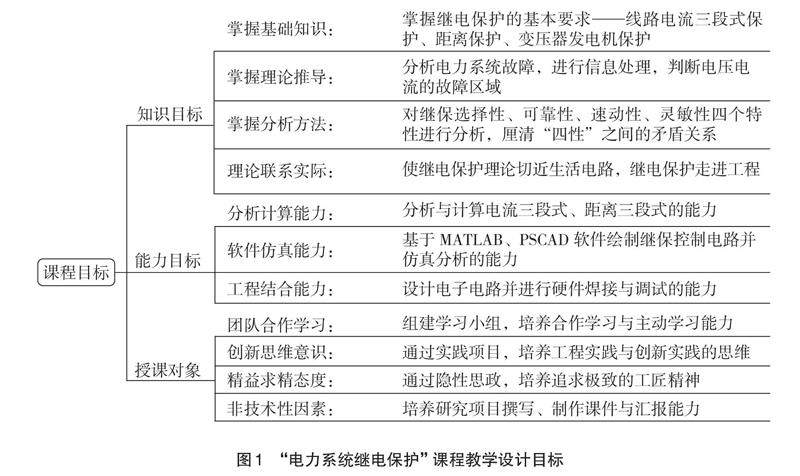 课程目标

知识目标

掌握基础知识：
掌握继电保护的基本要求——线路电流三段式保护、距离保护、变压器发电机保护

掌握理论推导：
分析电力系统故障，进行信息处理，判断电压电流的故障区域

掌握分析方法：
对继保选择性、可靠性、速动性、灵敏性四个特性进行分析，厘清“四性”之间的矛盾关系

理论联系实际：
使继电保护理论切近生活电路，继电保护走进工程

能力目标

分析计算能力：
分析与计算电流三段式、距离三段式的能力

软件仿真能力：
基于 MATLAB、PSCAD 软件绘制继保控制电路并仿真分析的能力

工程结合能力：
设计电子电路并进行硬件焊接与调试的能力

授课对象

团队合作学习：
组建学习小组，培养合作学习与主动学习能力

创新思维意识：
通过实践项目，培养工程实践与创新实践的思维

精益求精态度：
通过隐性思政，培养追求极致的工匠精神

非技术性因素：
培养研究项目撰写、制作课件与汇报能力

图1 “电力系统继电保护”课程教学设计目标